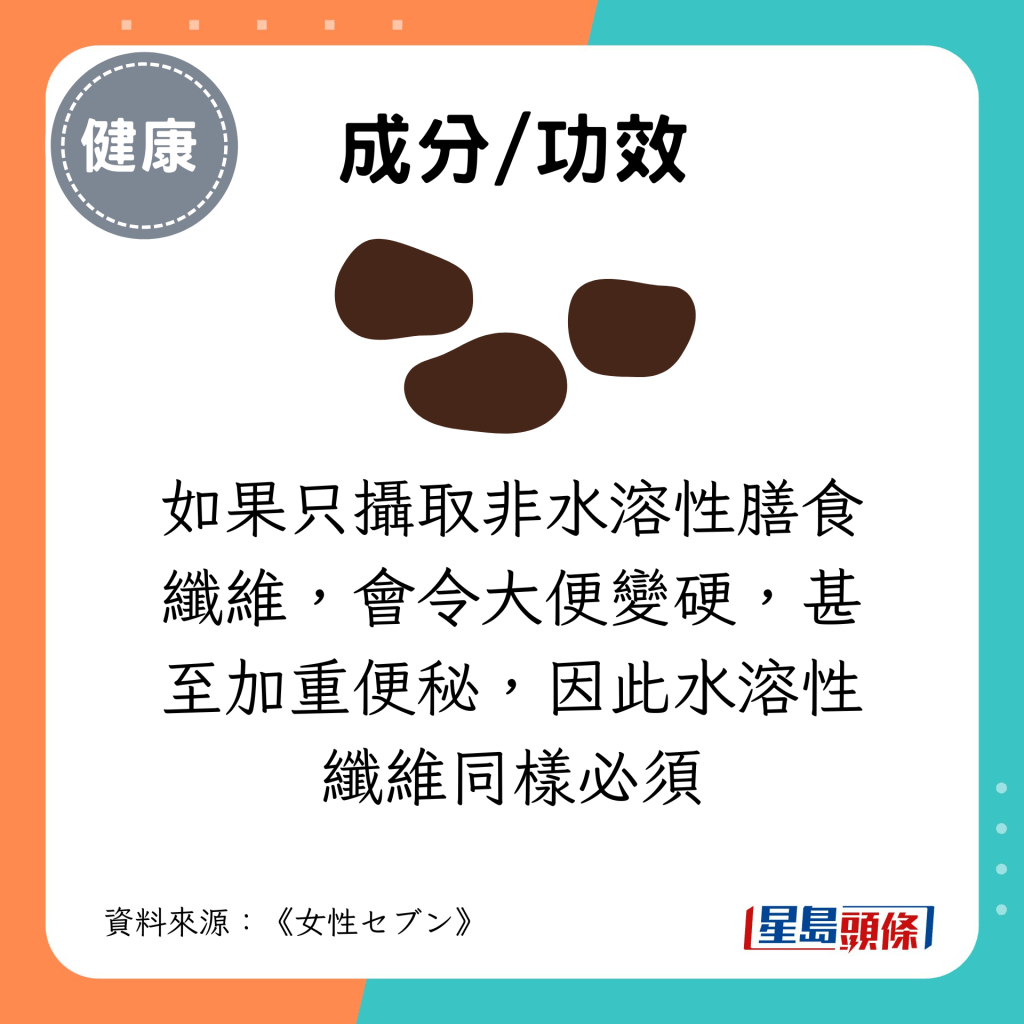 健康

成分/功效

如果只攝取非水溶性膳食纖維，會令大便變硬，甚至加重便秘，因此水溶性纖維同樣必須

資料來源：《女性セブン》

星島頭條